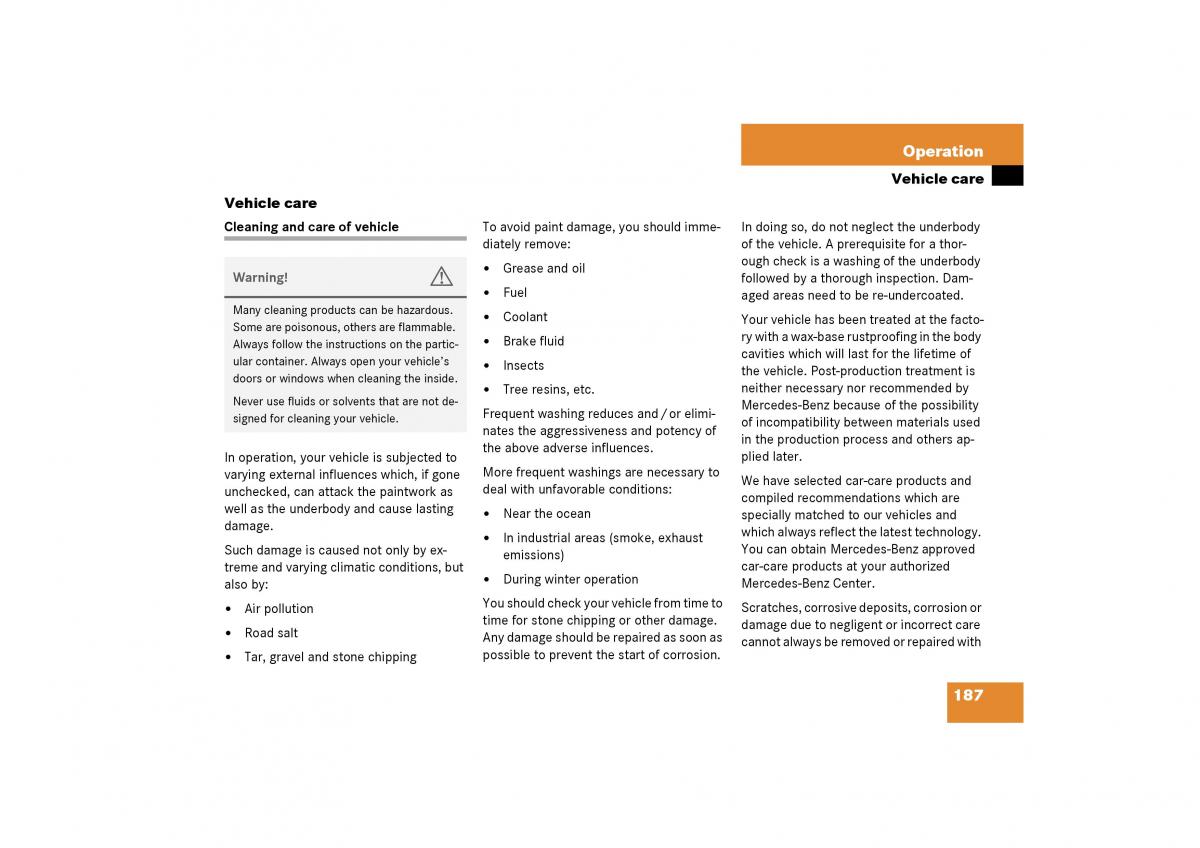 Operation

Vehicle care

Vehicle care

Cleaning and care of vehicle

Warning!

Many cleaning products can be hazardous. Some are poisonous, others are flammable. Always follow the instructions on the particular container. Always open your vehicle's doors or windows when cleaning the inside.

Never use fluids or solvents that are not designed for cleaning your vehicle.

In operation, your vehicle is subjected to varying external influences which, if gone unchecked, can attack the paintwork as well as the underbody and cause lasting damage.

Such damage is caused not only by extreme and varying climatic conditions, but also by:

• Air pollution

• Road salt

• Tar, gravel and stone chipping

To avoid paint damage, you should immediately remove:

• Grease and oil

• Fuel

• Coolant

• Brake fluid

• Insects

• Tree resins, etc.

Frequent washing reduces and / or eliminates the aggressiveness and potency of the above adverse influences.

More frequent washings are necessary to deal with unfavorable conditions:

• Near the ocean

• In industrial areas (smoke, exhaust emissions)

• During winter operation

You should check your vehicle from time to time for stone chipping or other damage. Any damage should be repaired as soon as possible to prevent the start of corrosion.

In doing so, do not neglect the underbody of the vehicle. A prerequisite for a thorough check is a washing of the underbody followed by a thorough inspection. Damaged areas need to be re-undercoated.

Your vehicle has been treated at the factory with a wax-base rustproofing in the body cavities which will last for the lifetime of the vehicle. Post-production treatment is neither necessary nor recommended by Mercedes-Benz because of the possibility of incompatibility between materials used in the production process and others applied later.

We have selected car-care products and compiled recommendations which are specially matched to our vehicles and which always reflect the latest technology. You can obtain Mercedes-Benz approved car-care products at your authorized Mercedes-Benz Center.

Scratches, corrosive deposits, corrosion or damage due to negligent or incorrect care cannot always be removed or repaired with

187